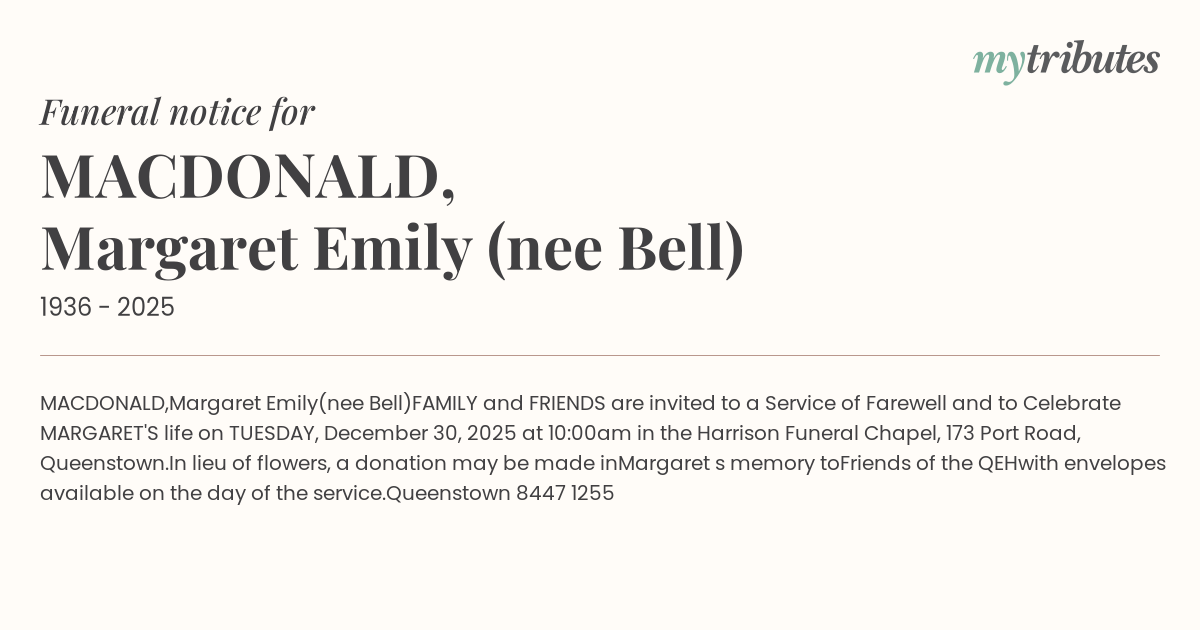 mytributes

Funeral notice for

MACDONALD,
Margaret Emily (nee Bell)

1936 - 2025

MACDONALD,Margaret Emily(nee Bell)FAMILY and FRIENDS are invited to a Service of Farewell and to Celebrate MARGARET'S life on TUESDAY, December 30, 2025 at 10:00am in the Harrison Funeral Chapel, 173 Port Road, Queenstown.In lieu of flowers, a donation may be made inMargaret s memory toFriends of the QEHwith envelopes available on the day of the service.Queenstown 8447 1255